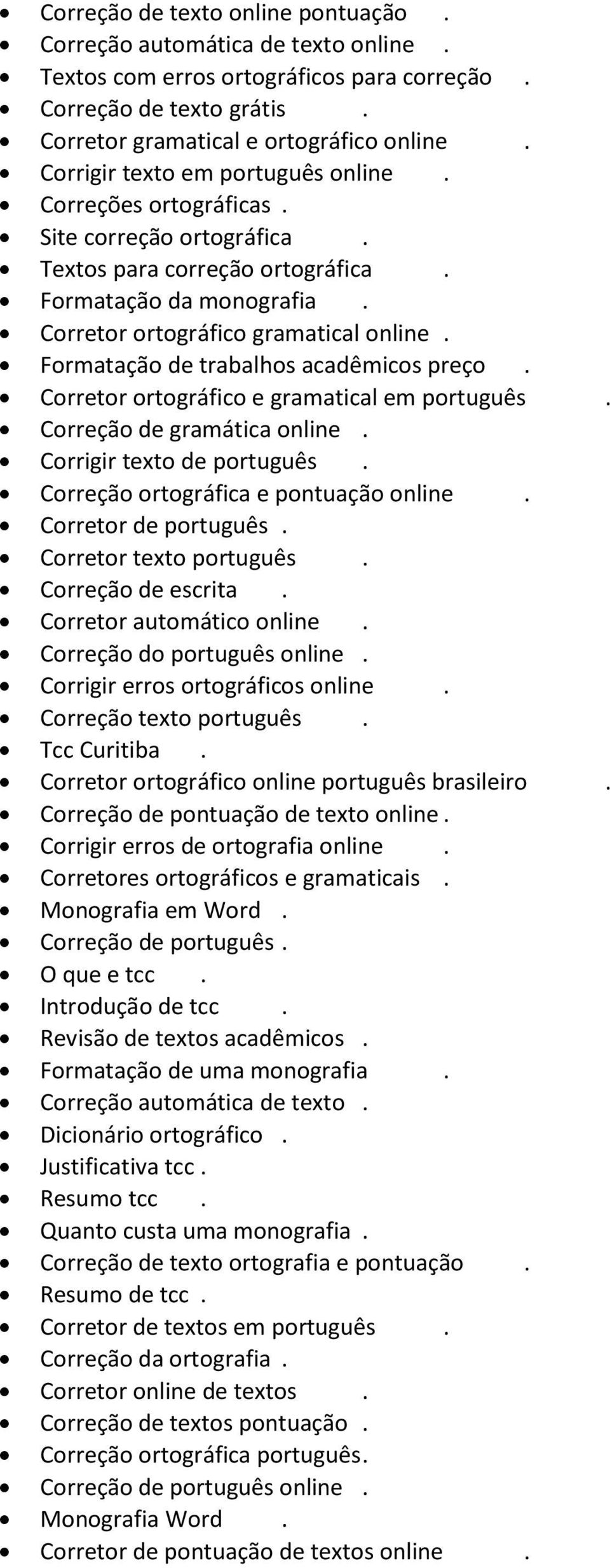 - Correção de texto online pontuação .
- Correção automática de texto online .
- Textos com erros ortográficos para correção .
- Correção de texto grátis .
- Corretor gramatical e ortográfico online .
- Corrigir texto em português online .
- Correções ortográficas .
- Site correção ortográfica .
- Textos para correção ortográfica .
- Formatação da monografia .
- Corretor ortográfico gramatical online .
- Formatação de trabalhos acadêmicos preço .
- Corretor ortográfico e gramatical em português .
- Correção de gramática online .
- Corrigir texto de português .
- Correção ortográfica e pontuação online .
- Corretor de português .
- Corretor texto português .
- Correção de escrita .
- Corretor automático online .
- Correção do português online .
- Corrigir erros ortográficos online .
- Correção texto português .
- Tcc Curitiba .
- Corretor ortográfico online português brasileiro .
- Correção de pontuação de texto online .
- Corrigir erros de ortografia online .
- Corretores ortográficos e gramaticais .
- Monografia em Word .
- Correção de português .
- O que e tcc .
- Introdução de tcc .
- Revisão de textos acadêmicos .
- Formatação de uma monografia .
- Correção automática de texto .
- Dicionário ortográfico .
- Justificativa tcc .
- Resumo tcc .
- Quanto custa uma monografia .
- Correção de texto ortografia e pontuação .
- Resumo de tcc .
- Corretor de textos em português .
- Correção da ortografia .
- Corretor online de textos .
- Correção de textos pontuação .
- Correção ortográfica português.
- Correção de português online .
- Monografia Word .
- Corretor de pontuação de textos online .